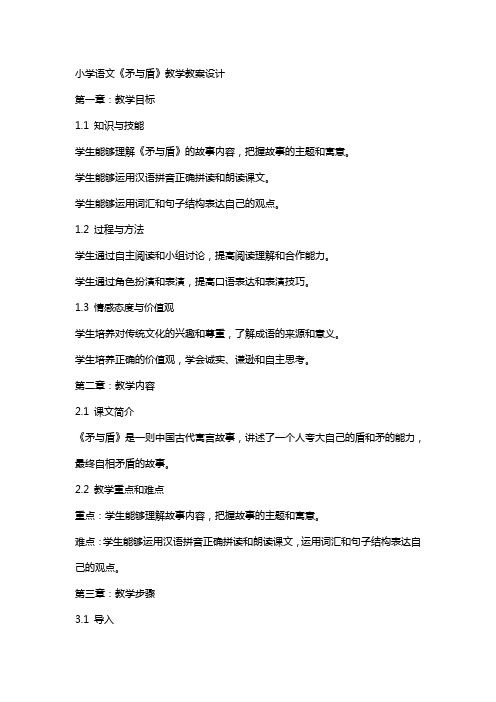 小学语文《矛与盾》教学教案设计

第一章：教学目标

1.1 知识与技能

学生能够理解《矛与盾》的故事内容，把握故事的主题和寓意。

学生能够运用汉语拼音正确拼读和朗读课文。

学生能够运用词汇和句子结构表达自己的观点。

1.2 过程与方法

学生通过自主阅读和小组讨论，提高阅读理解和合作能力。

学生通过角色扮演和表演，提高口语表达和表演技巧。

1.3 情感态度与价值观

学生培养对传统文化的兴趣和尊重，了解成语的来源和意义。

学生培养正确的价值观，学会诚实、谦逊和自主思考。

第二章：教学内容

2.1 课文简介

《矛与盾》是一则中国古代寓言故事，讲述了一个人夸大自己的盾和矛的能力，最终自相矛盾的故事。

2.2 教学重点和难点

重点：学生能够理解故事内容，把握故事的主题和寓意。

难点：学生能够运用汉语拼音正确拼读和朗读课文，运用词汇和句子结构表达自己的观点。

第三章：教学步骤

3.1 导入